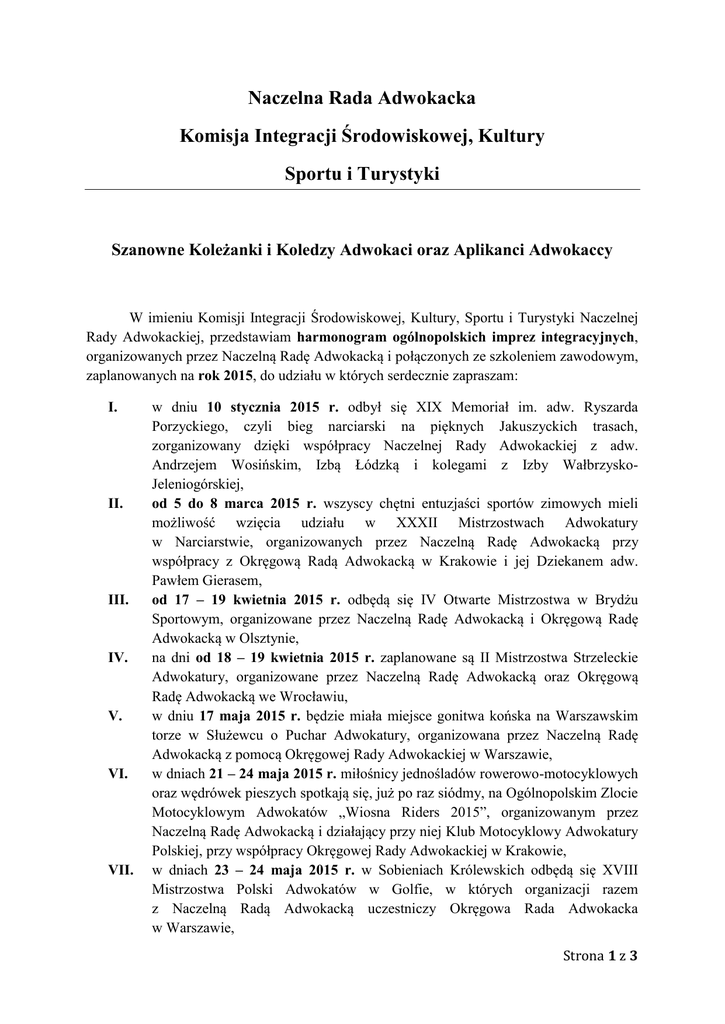 Naczelna Rada Adwokacka

Komisja Integracji Środowiskowej, Kultury

Sportu i Turystyki

Szanowne Koleżanki i Koledzy Adwokaci oraz Aplikanci Adwokaccy

W imieniu Komisji Integracji Środowiskowej, Kultury, Sportu i Turystyki Naczelnej Rady Adwokackiej, przedstawiam harmonogram ogólnopolskich imprez integracyjnych, organizowanych przez Naczelną Radę Adwokacką i połączonych ze szkoleniem zawodowym, zaplanowanych na rok 2015, do udziału w których serdecznie zapraszam:

I. w dniu 10 stycznia 2015 r. odbył się XIX Memoriał im. adw. Ryszarda Porzyckiego, czyli bieg narciarski na pięknych Jakuszyckich trasach, zorganizowany dzięki współpracy Naczelnej Rady Adwokackiej z adw. Andrzejem Wosińskim, Izbą Łódzką i kolegami z Izby Wałbrzysko-Jeleniogórskiej,

II. od 5 do 8 marca 2015 r. wszyscy chętni entuzjaści sportów zimowych mieli możliwość wzięcia udziału w XXXII Mistrzostwach Adwokatury w Narciarstwie, organizowanych przez Naczelną Radę Adwokacką przy współpracy z Okręgową Radą Adwokacką w Krakowie i jej Dziekanem adw. Pawłem Gierasem,

III. od 17 – 19 kwietnia 2015 r. odbędą się IV Otwarte Mistrzostwa w Brydżu Sportowym, organizowane przez Naczelną Radę Adwokacką i Okręgową Radę Adwokacką w Olsztynie,

IV. na dni od 18 – 19 kwietnia 2015 r. zaplanowane są II Mistrzostwa Strzeleckie Adwokatury, organizowane przez Naczelną Radę Adwokacką oraz Okręgową Radę Adwokacką we Wrocławiu,

V. w dniu 17 maja 2015 r. będzie miała miejsce gonitwa końska na Warszawskim torze w Służewcu o Puchar Adwokatury, organizowana przez Naczelną Radę Adwokacką z pomocą Okręgowej Rady Adwokackiej w Warszawie,

VI. w dniach 21 – 24 maja 2015 r. miłośnicy jednośladów rowerowo-motocyklowych oraz wędrówek pieszych spotkają się, już po raz siódmy, na Ogólnopolskim Zlocie Motocyklowym Adwokatów „Wiosna Riders 2015”, organizowanym przez Naczelną Radę Adwokacką i działający przy niej Klub Motocyklowy Adwokatury Polskiej, przy współpracy Okręgowej Rady Adwokackiej w Krakowie,

VII. w dniach 23 – 24 maja 2015 r. w Sobieniach Królewskich odbędą się XVIII Mistrzostwa Polski Adwokatów w Golfie, w których organizacji razem z Naczelną Radą Adwokacką uczestniczy Okręgowa Rada Adwokacka w Warszawie,

Strona 1 z 3